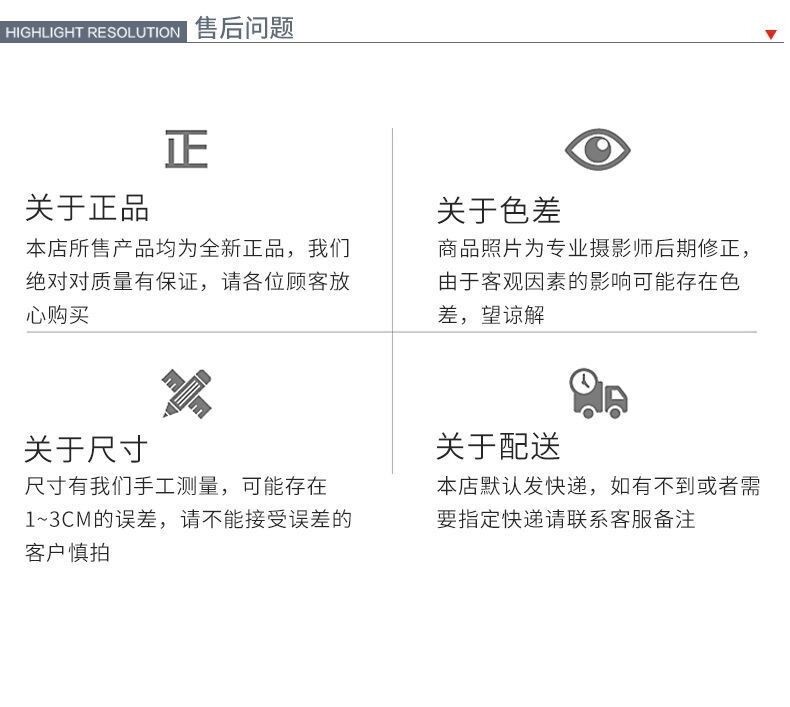 HIGHLIGHT RESOLUTION 售后问题

正

关于正品

本店所售产品均为全新正品，我们绝对对质量有保证，请各位顾客放心购买

关于色差

商品照片为专业摄影师后期修正，由于客观因素的影响可能存在色差，望谅解

关于尺寸

尺寸有我们手工测量，可能存在1~3CM的误差，请不能接受误差的客户慎拍

关于配送

本店默认发快递，如有不到或者需要指定快递请联系客服备注